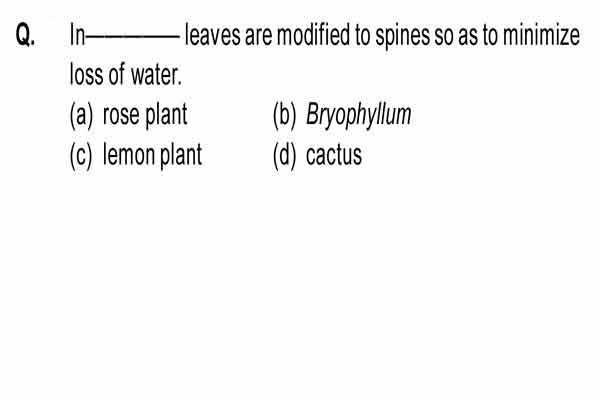 Q. In———— leaves are modified to spines so as to minimize loss of water.

(a) rose plant
(b) Bryophyllum
(c) lemon plant
(d) cactus